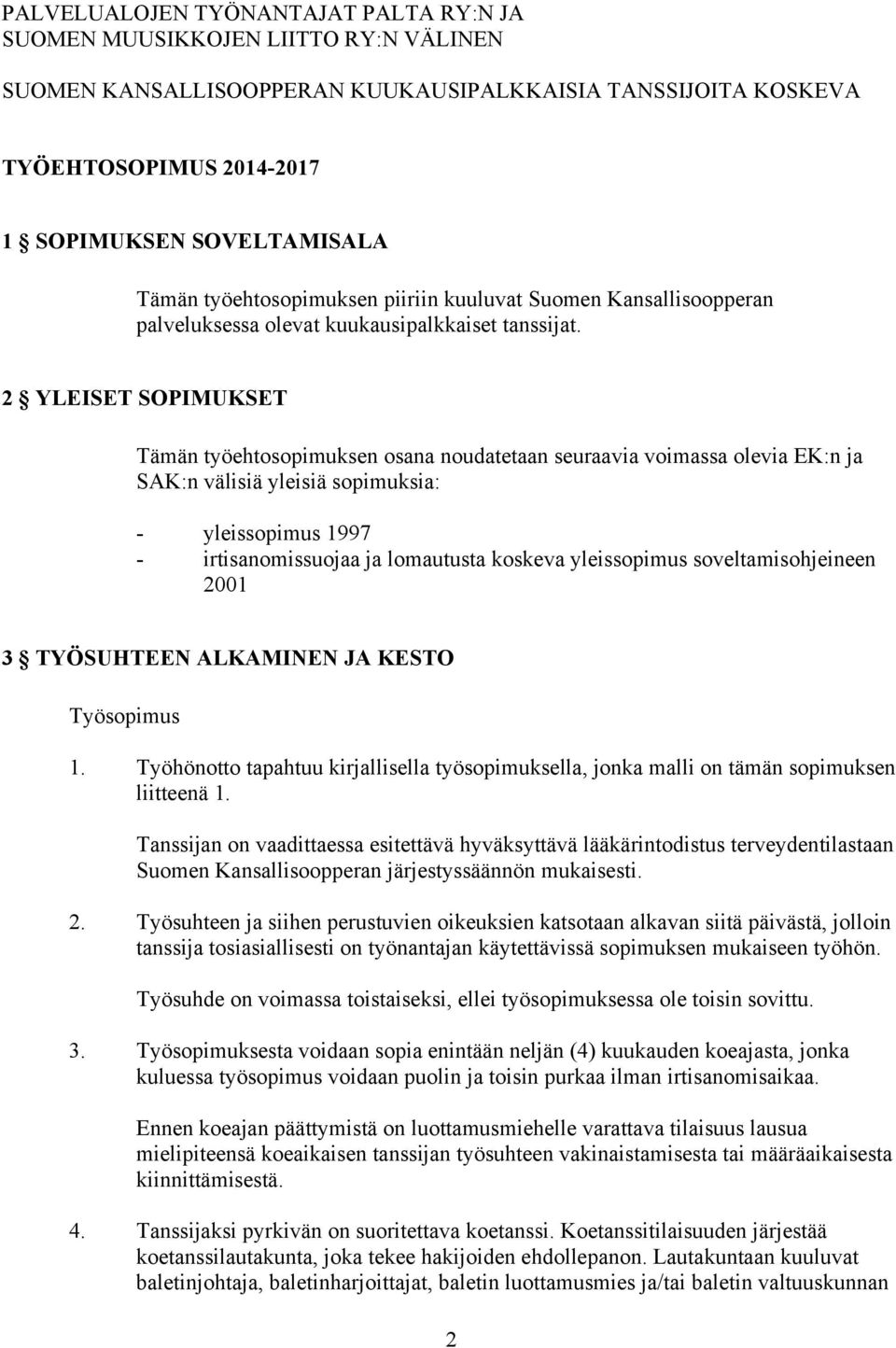 PALVELUALOJEN TYÖNANTAJAT PALTA RY:N JA SUOMEN MUUSIKKOJEN LIITTO RY:N VÄLINEN

SUOMEN KANSALLISOOPPERAN KUUKAUSIPALKKAISIA TANSSIJOITA KOSKEVA

TYÖEHTOSOPIMUS 2014-2017

1 § SOPIMUKSEN SOVELTAMISALA

Tämän työehtosopimuksen piiriin kuuluvat Suomen Kansallisoopperan palveluksessa olevat kuukausipalkkaiset tanssijat.

2 § YLEISET SOPIMUKSET

Tämän työehtosopimuksen osana noudatetaan seuraavia voimassa olevia EK:n ja SAK:n välisiä yleisiä sopimuksia:

- yleissopimus 1997
- irtisanomissuojaa ja lomautusta koskeva yleissopimus soveltamisohjeineen 2001

3 § TYÖSUHTEEN ALKAMINEN JA KESTO

Työsopimus

1. Työhönotto tapahtuu kirjallisella työsopimuksella, jonka malli on tämän sopimuksen liitteenä 1.

Tanssijan on vaadittaessa esitettävä hyväksyttävä lääkärintodistus terveydentilastaan Suomen Kansallisoopperan järjestyssäännön mukaisesti.

2. Työsuhteen ja siihen perustuvien oikeuksien katsotaan alkavan siitä päivästä, jolloin tanssija tosiasiallisesti on työnantajan käytettävissä sopimuksen mukaiseen työhön.

Työsuhde on voimassa toistaiseksi, ellei työsopimuksessa ole toisin sovittu.

3. Työsopimuksesta voidaan sopia enintään neljän (4) kuukauden koeajasta, jonka kuluessa työsopimus voidaan puolin ja toisin purkaa ilman irtisanomisaikaa.

Ennen koeajan päättymistä on luottamusmiehelle varattava tilaisuus lausua mielipiteensä koeaikaisen tanssijan työsuhteen vakinaistamisesta tai määräaikaisesta kiinnittämisestä.

4. Tanssijaksi pyrkivän on suoritettava koetanssi. Koetanssitilaisuuden järjestää koetanssilautakunta, joka tekee hakijoiden ehdollepanon. Lautakuntaan kuuluvat baletinjohtaja, baletinharjoittajat, baletin luottamusmies ja/tai baletin valtuuskunnan

2